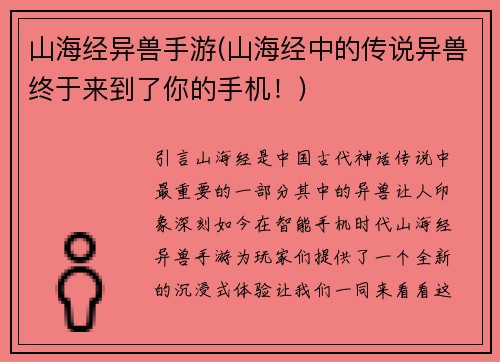 山海经异兽手游(山海经中的传说异兽终于来到了你的手机！)

引言山海经是中国古代神话传说中最重要的一部分其中的异兽让人印象深刻如今在智能手机时代山海经异兽手游为玩家们提供了一个全新的沉浸式体验让我们一同来看看这